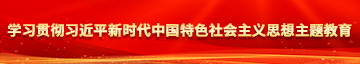 学习贯彻习近平新时代中国特色社会主义思想主题教育